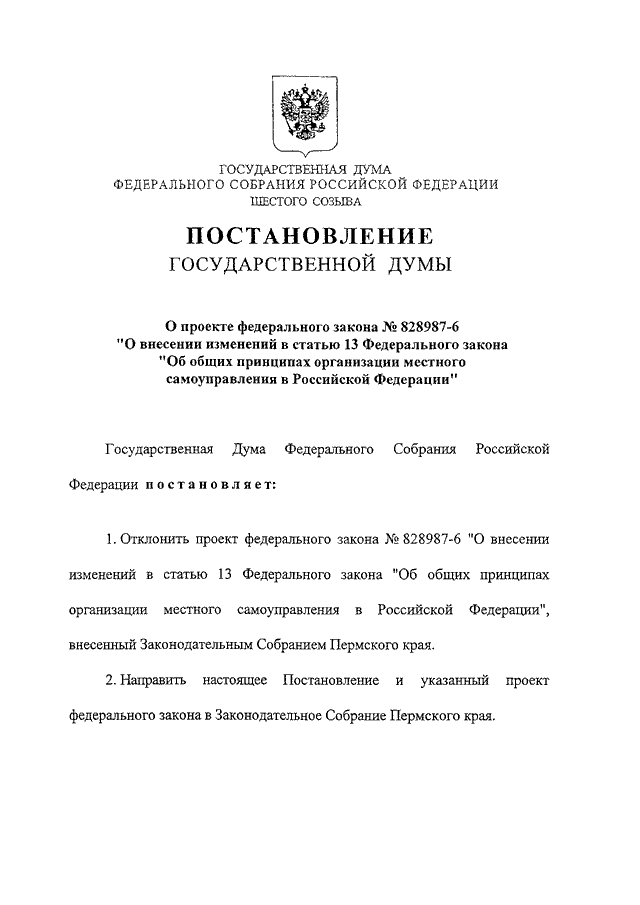 ГОСУДАРСТВЕННАЯ ДУМА
ФЕДЕРАЛЬНОГО СОБРАНИЯ РОССИЙСКОЙ ФЕДЕРАЦИИ
ШЕСТОГО СОЗЫВА

ПОСТАНОВЛЕНИЕ
ГОСУДАРСТВЕННОЙ ДУМЫ

О проекте федерального закона № 828987-6
"О внесении изменений в статью 13 Федерального закона "Об общих принципах организации местного самоуправления в Российской Федерации"

Государственная Дума Федерального Собрания Российской Федерации постановляет:

1. Отклонить проект федерального закона № 828987-6 "О внесении изменений в статью 13 Федерального закона "Об общих принципах организации местного самоуправления в Российской Федерации", внесенный Законодательным Собранием Пермского края.

2. Направить настоящее Постановление и указанный проект федерального закона в Законодательное Собрание Пермского края.